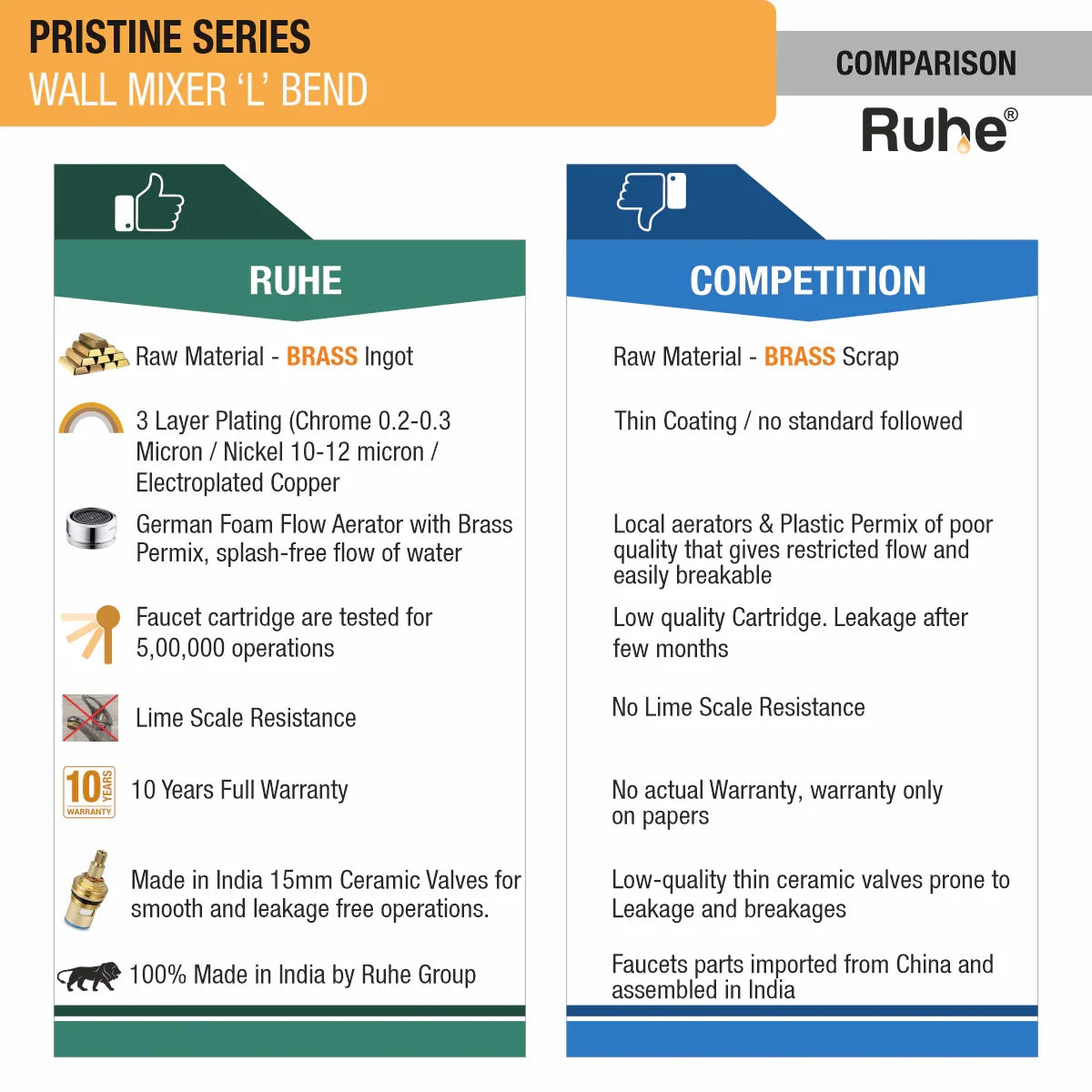 PRISTINE SERIES
WALL MIXER 'L' BEND

COMPARISON

Ruhe®

RUHE

Raw Material - BRASS Ingot

3 Layer Plating (Chrome 0.2-0.3 Micron / Nickel 10-12 micron / Electroplated Copper

German Foam Flow Aerator with Brass Permix, splash-free flow of water

Faucet cartridge are tested for 5,00,000 operations

Lime Scale Resistance

10 YEARS WARRANTY

10 Years Full Warranty

Made in India 15mm Ceramic Valves for smooth and leakage free operations.

100% Made in India by Ruhe Group

COMPETITION

Raw Material - BRASS Scrap

Thin Coating / no standard followed

Local aerators & Plastic Permix of poor quality that gives restricted flow and easily breakable

Low quality Cartridge. Leakage after few months

No Lime Scale Resistance

No actual Warranty, warranty only on papers

Low-quality thin ceramic valves prone to Leakage and breakages

Faucets parts imported from China and assembled in India